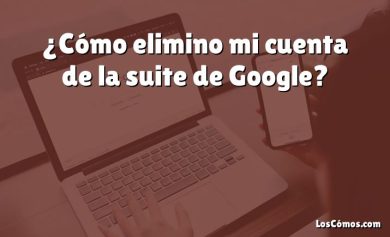 ¿Cómo elimino mi cuenta de la suite de Google?

LosCómos.com